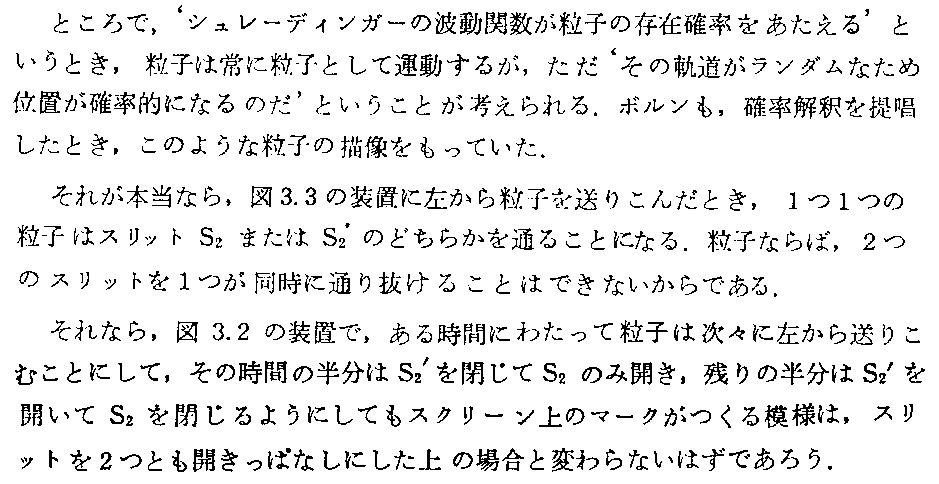 ところで，‘シュレーディンガーの波動関数が粒子の存在確率をあたえる’というとき，粒子は常に粒子として運動するが，ただ‘その軌道がランダムなため位置が確率的になるのだ’ということが考えられる．ボルンも，確率解釈を提唱したとき，このような粒子の描像をもっていた．

それが本当なら，図3.3の装置に左から粒子を送りこんだとき，1つ1つの粒子はスリット$S_2$または$S_2'$のどちらかを通ることになる．粒子ならば，2つのスリットを1つが同時に通り抜けることはできないからである．

それなら，図3.2の装置で，ある時間にわたって粒子は次々に左から送りこむことにして，その時間の半分は$S_2'$を閉じて$S_2$のみ開き，残りの半分は$S_2'$を開いて$S_2$を閉じるようにしてもスクリーン上のマークがつくる模様は，スリットを2つとも開きっぱなしにした上の場合と変わらないはずであろう．